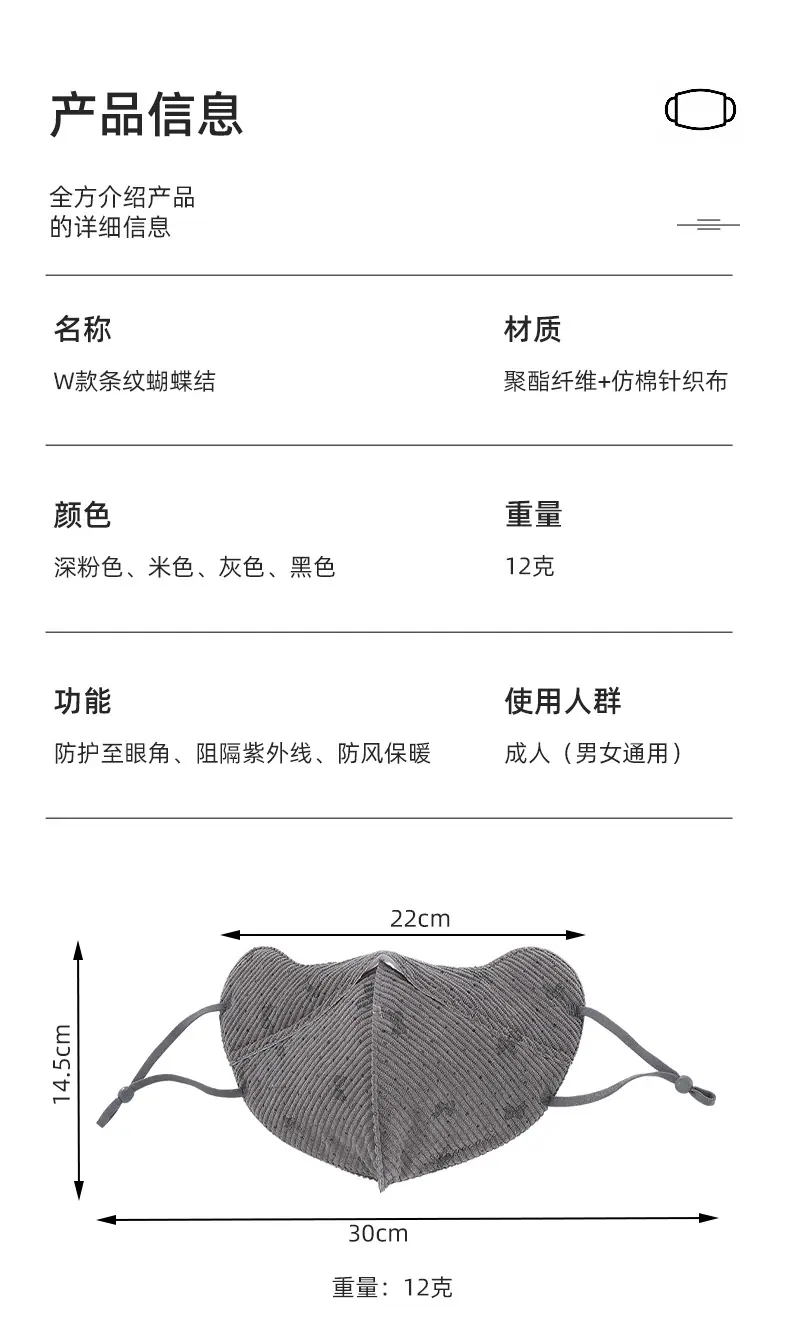 产品信息

全方介绍产品
的详细信息

名称
W款条纹蝴蝶结

材质
聚酯纤维+仿棉针织布

颜色
深粉色、米色、灰色、黑色

重量
12克

功能
防护至眼角、阻隔紫外线、防风保暖

使用人群
成人（男女通用）

22cm

14.5cm

30cm

重量：12克